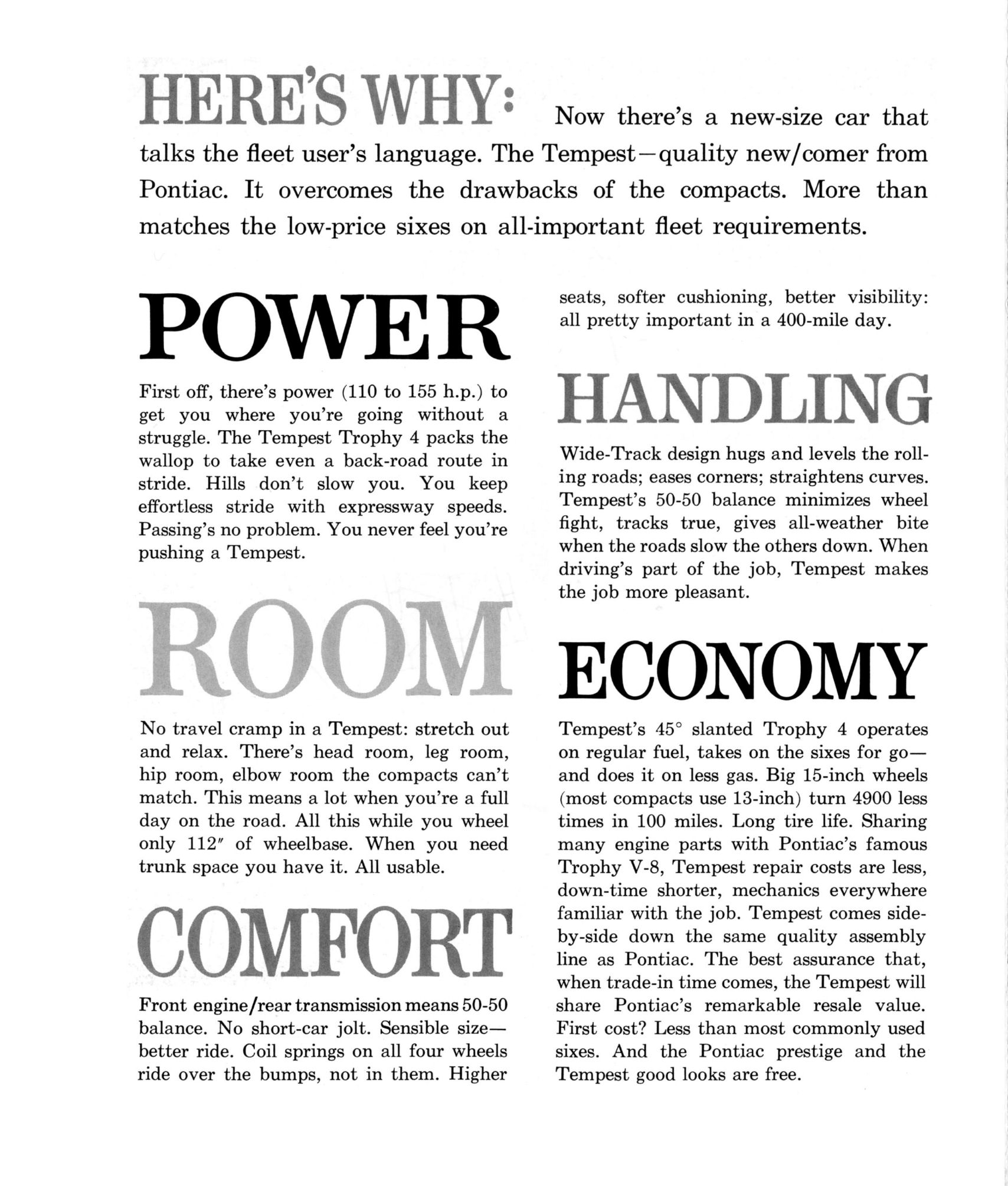 HERE'S WHY: Now there's a new-size car that talks the fleet user's language. The Tempest—quality new/comer from Pontiac. It overcomes the drawbacks of the compacts. More than matches the low-price sixes on all-important fleet requirements.

POWER

First off, there's power (110 to 155 h.p.) to get you where you're going without a struggle. The Tempest Trophy 4 packs the wallop to take even a back-road route in stride. Hills don't slow you. You keep effortless stride with expressway speeds. Passing's no problem. You never feel you're pushing a Tempest.

ROOM

No travel cramp in a Tempest: stretch out and relax. There's head room, leg room, hip room, elbow room the compacts can't match. This means a lot when you're a full day on the road. All this while you wheel only 112″ of wheelbase. When you need trunk space you have it. All usable.

COMFORT

Front engine/rear transmission means 50-50 balance. No short-car jolt. Sensible size—better ride. Coil springs on all four wheels ride over the bumps, not in them. Higher seats, softer cushioning, better visibility: all pretty important in a 400-mile day.

HANDLING

Wide-Track design hugs and levels the rolling roads; eases corners; straightens curves. Tempest's 50-50 balance minimizes wheel fight, tracks true, gives all-weather bite when the roads slow the others down. When driving's part of the job, Tempest makes the job more pleasant.

ECONOMY

Tempest's 45° slanted Trophy 4 operates on regular fuel, takes on the sixes for go—and does it on less gas. Big 15-inch wheels (most compacts use 13-inch) turn 4900 less times in 100 miles. Long tire life. Sharing many engine parts with Pontiac's famous Trophy V-8, Tempest repair costs are less, down-time shorter, mechanics everywhere familiar with the job. Tempest comes side-by-side down the same quality assembly line as Pontiac. The best assurance that, when trade-in time comes, the Tempest will share Pontiac's remarkable resale value. First cost? Less than most commonly used sixes. And the Pontiac prestige and the Tempest good looks are free.